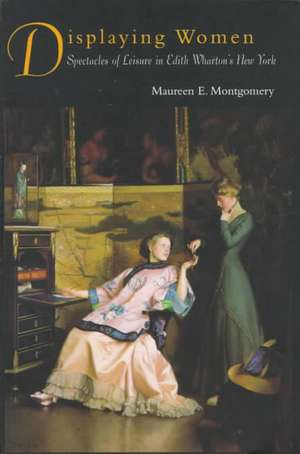 Displaying Women
Spectacles of Leisure in Edith Wharton's New York

Maureen E. Montgomery